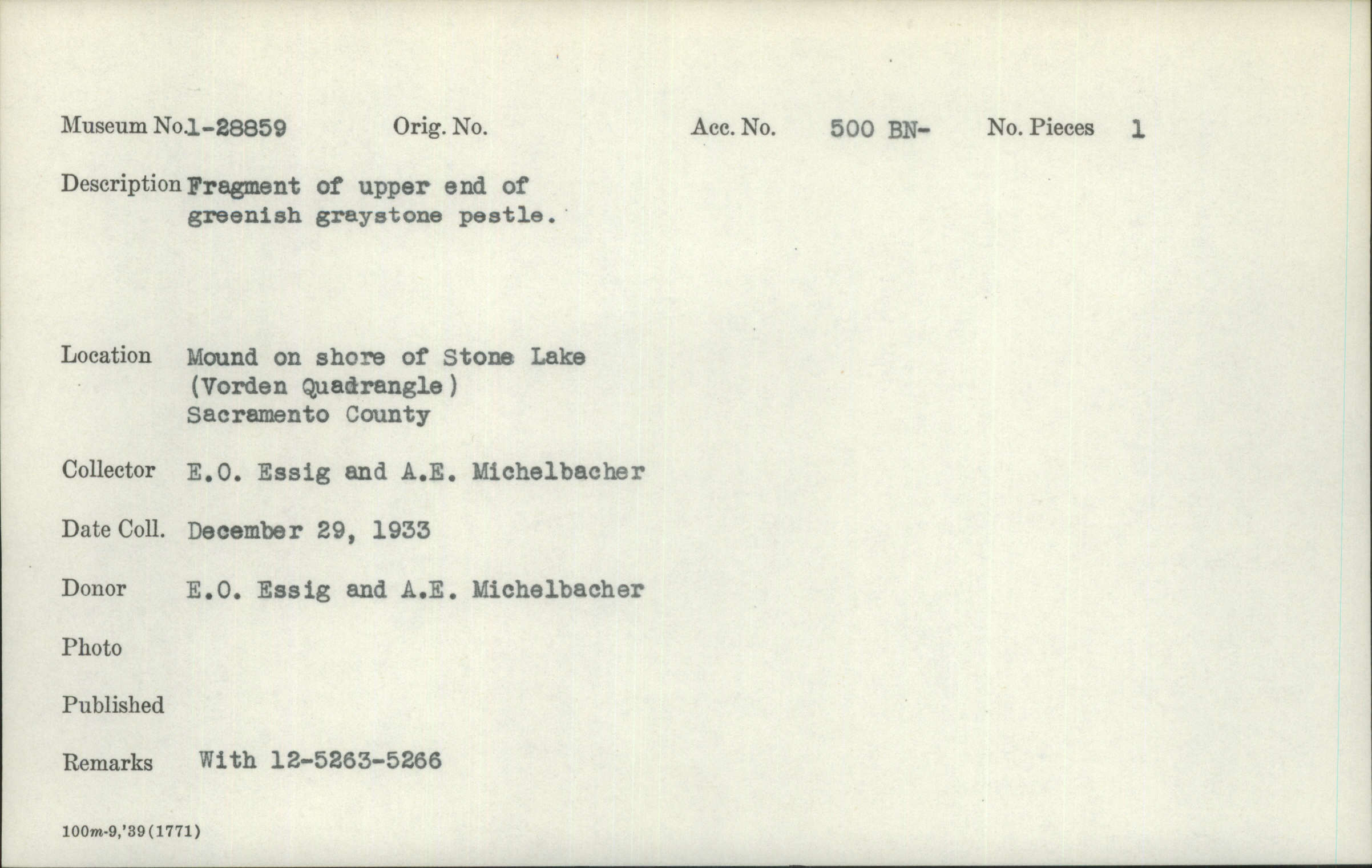 Museum No.1-28859 Orig. No. Acc. No. 500 BN- No. Pieces 1

Description Fragment of upper end of greenish graystone pestle.

Location Mound on shore of Stone Lake
(Vorden Quadrangle)
Sacramento County

Collector E.O. Essig and A.E. Michelbacher

Date Coll. December 29, 1933

Donor E.O. Essig and A.E. Michelbacher

Photo

Published

Remarks With 12-5263-5266

100m-9,'39(1771)